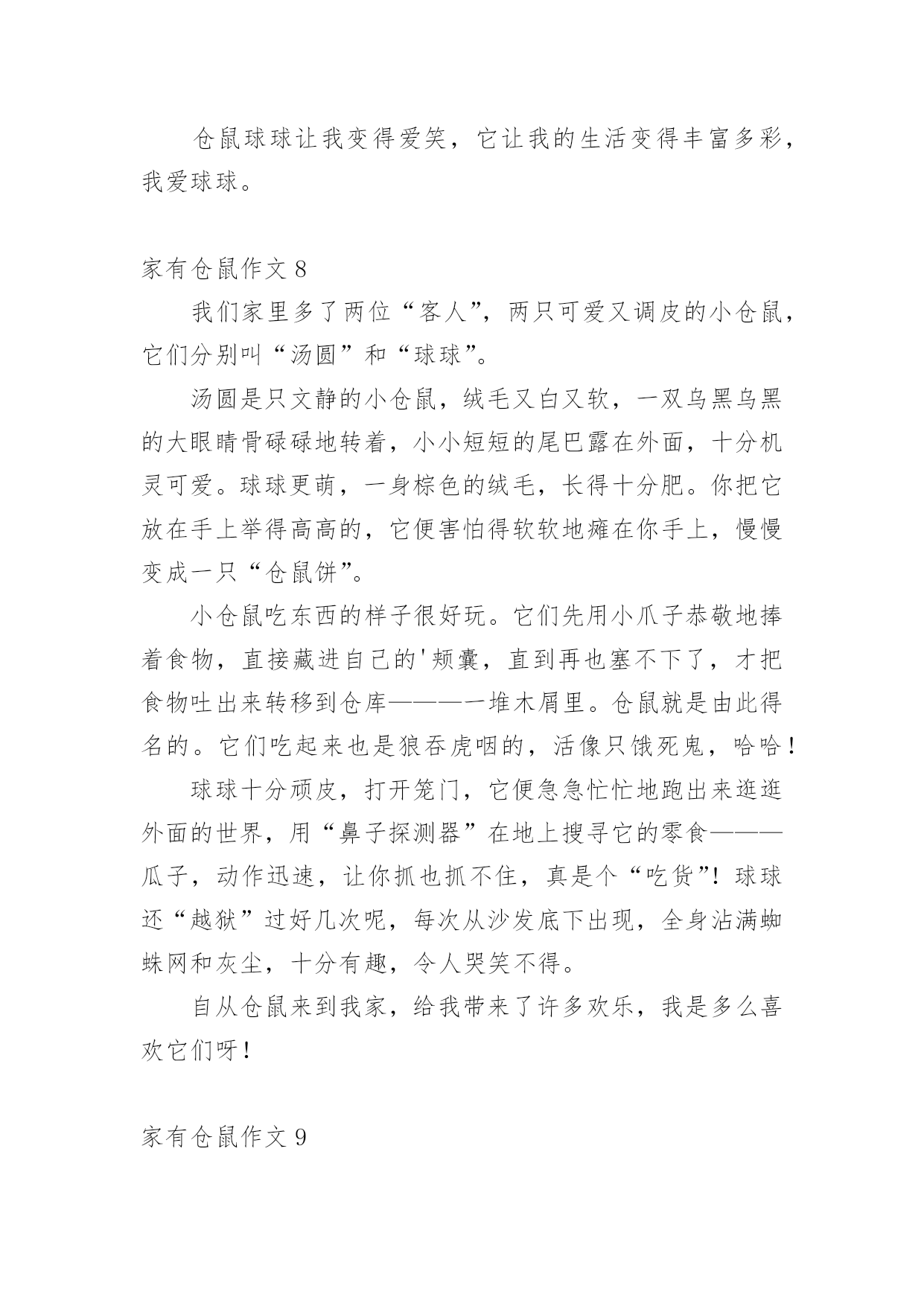 仓鼠球球让我变得爱笑，它让我的生活变得丰富多彩，我爱球球。

家有仓鼠作文 8

我们家里多了两位“客人”，两只可爱又调皮的小仓鼠，它们分别叫“汤圆”和“球球”。

汤圆是只文静的小仓鼠，绒毛又白又软，一双乌黑乌黑的大眼睛骨碌碌地转着，小小短短的尾巴露在外面，十分机灵可爱。球球更萌，一身棕色的绒毛，长得十分肥。你把它放在手上举得高高的，它便害怕得软软地瘫在你手上，慢慢变成一只“仓鼠饼”。

小仓鼠吃东西的样子很好玩。它们先用小爪子恭敬地捧着食物，直接藏进自己的'颊囊，直到再也塞不下了，才把食物吐出来转移到仓库———一堆木屑里。仓鼠就是由此得名的。它们吃起来也是狼吞虎咽的，活像只饿死鬼，哈哈！

球球十分顽皮，打开笼门，它便急急忙忙地跑出来逛逛外面的世界，用“鼻子探测器”在地上搜寻它的零食———瓜子，动作迅速，让你抓也抓不住，真是个“吃货”！球球还“越狱”过好几次呢，每次从沙发底下出现，全身沾满蜘蛛网和灰尘，十分有趣，令人哭笑不得。

自从仓鼠来到我家，给我带来了许多欢乐，我是多么喜欢它们呀！

家有仓鼠作文 9